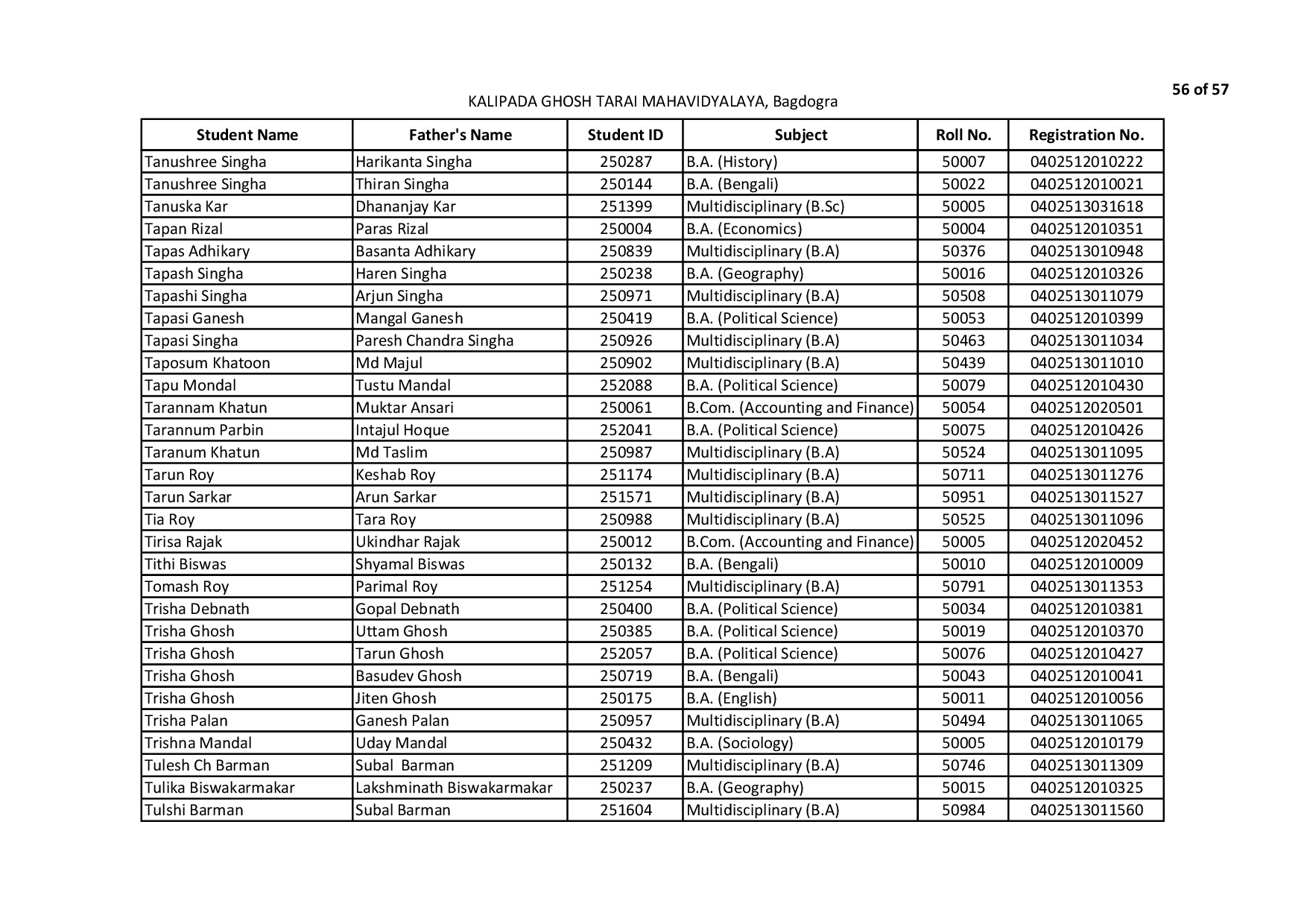 56 of 57

KALIPADA GHOSH TARAI MAHAVIDYALAYA, Bagdogra

| Student Name | Father's Name | Student ID | Subject | Roll No. | Registration No. |
|---|---|---|---|---|---|
| Tanushree Singha | Harikanta Singha | 250287 | B.A. (History) | 50007 | 0402512010222 |
| Tanushree Singha | Thiran Singha | 250144 | B.A. (Bengali) | 50022 | 0402512010021 |
| Tanuska Kar | Dhananjay Kar | 251399 | Multidisciplinary (B.Sc) | 50005 | 0402513031618 |
| Tapan Rizal | Paras Rizal | 250004 | B.A. (Economics) | 50004 | 0402512010351 |
| Tapas Adhikary | Basanta Adhikary | 250839 | Multidisciplinary (B.A) | 50376 | 0402513010948 |
| Tapash Singha | Haren Singha | 250238 | B.A. (Geography) | 50016 | 0402512010326 |
| Tapashi Singha | Arjun Singha | 250971 | Multidisciplinary (B.A) | 50508 | 0402513011079 |
| Tapasi Ganesh | Mangal Ganesh | 250419 | B.A. (Political Science) | 50053 | 0402512010399 |
| Tapasi Singha | Paresh Chandra Singha | 250926 | Multidisciplinary (B.A) | 50463 | 0402513011034 |
| Taposum Khatoon | Md Majul | 250902 | Multidisciplinary (B.A) | 50439 | 0402513011010 |
| Tapu Mondal | Tustu Mandal | 252088 | B.A. (Political Science) | 50079 | 0402512010430 |
| Tarannam Khatun | Muktar Ansari | 250061 | B.Com. (Accounting and Finance) | 50054 | 0402512020501 |
| Tarannum Parbin | Intajul Hoque | 252041 | B.A. (Political Science) | 50075 | 0402512010426 |
| Taranum Khatun | Md Taslim | 250987 | Multidisciplinary (B.A) | 50524 | 0402513011095 |
| Tarun Roy | Keshab Roy | 251174 | Multidisciplinary (B.A) | 50711 | 0402513011276 |
| Tarun Sarkar | Arun Sarkar | 251571 | Multidisciplinary (B.A) | 50951 | 0402513011527 |
| Tia Roy | Tara Roy | 250988 | Multidisciplinary (B.A) | 50525 | 0402513011096 |
| Tirisa Rajak | Ukindhar Rajak | 250012 | B.Com. (Accounting and Finance) | 50005 | 0402512020452 |
| Tithi Biswas | Shyamal Biswas | 250132 | B.A. (Bengali) | 50010 | 0402512010009 |
| Tomash Roy | Parimal Roy | 251254 | Multidisciplinary (B.A) | 50791 | 0402513011353 |
| Trisha Debnath | Gopal Debnath | 250400 | B.A. (Political Science) | 50034 | 0402512010381 |
| Trisha Ghosh | Uttam Ghosh | 250385 | B.A. (Political Science) | 50019 | 0402512010370 |
| Trisha Ghosh | Tarun Ghosh | 252057 | B.A. (Political Science) | 50076 | 0402512010427 |
| Trisha Ghosh | Basudev Ghosh | 250719 | B.A. (Bengali) | 50043 | 0402512010041 |
| Trisha Ghosh | Jiten Ghosh | 250175 | B.A. (English) | 50011 | 0402512010056 |
| Trisha Palan | Ganesh Palan | 250957 | Multidisciplinary (B.A) | 50494 | 0402513011065 |
| Trishna Mandal | Uday Mandal | 250432 | B.A. (Sociology) | 50005 | 0402512010179 |
| Tulesh Ch Barman | Subal Barman | 251209 | Multidisciplinary (B.A) | 50746 | 0402513011309 |
| Tulika Biswakarmakar | Lakshminath Biswakarmakar | 250237 | B.A. (Geography) | 50015 | 0402512010325 |
| Tulshi Barman | Subal Barman | 251604 | Multidisciplinary (B.A) | 50984 | 0402513011560 |